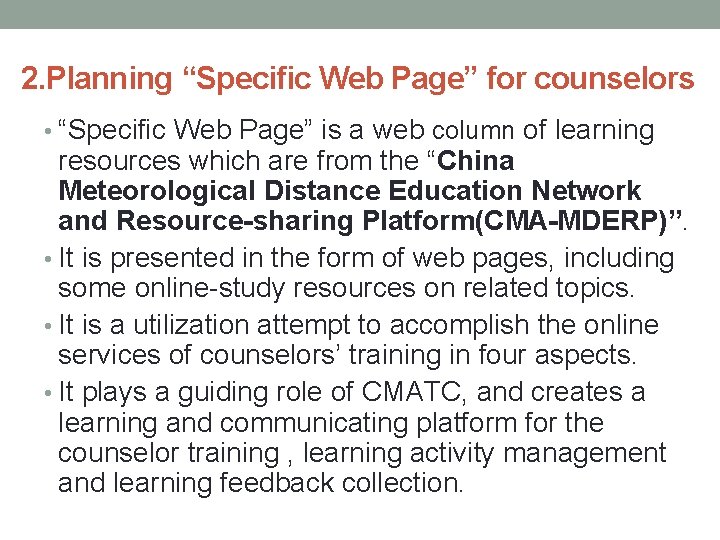 2.Planning "Specific Web Page" for counselors

• "Specific Web Page" is a web column of learning resources which are from the "China Meteorological Distance Education Network and Resource-sharing Platform(CMA-MDERP)".
• It is presented in the form of web pages, including some online-study resources on related topics.
• It is a utilization attempt to accomplish the online services of counselors' training in four aspects.
• It plays a guiding role of CMATC, and creates a learning and communicating platform for the counselor training , learning activity management and learning feedback collection.